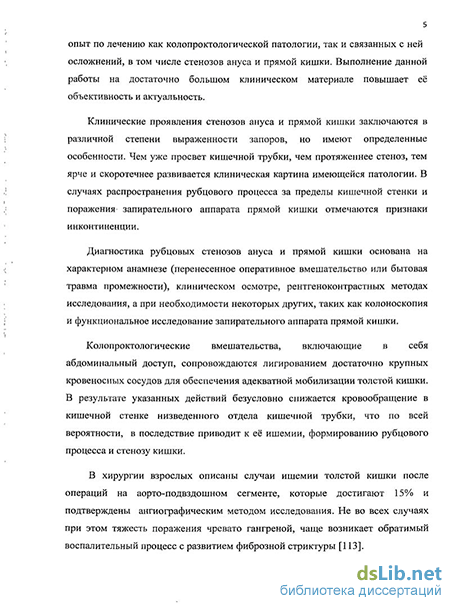 5

опыт по лечению как колопроктологической патологии, так и связанных с ней осложнений, в том числе стенозов ануса и прямой кишки. Выполнение данной работы на достаточно большом клиническом материале повышает её объективность и актуальность.

Клинические проявления стенозов ануса и прямой кишки заключаются в различной степени выраженности запоров, но имеют определенные особенности. Чем уже просвет кишечной трубки, чем протяженнее стеноз, тем ярче и скоротечнее развивается клиническая картина имеющейся патологии. В случаях распространения рубцового процесса за пределы кишечной стенки и поражения запирательного аппарата прямой кишки отмечаются признаки инконтиненции.

Диагностика рубцовых стенозов ануса и прямой кишки основана на характерном анамнезе (перенесенное оперативное вмешательство или бытовая травма промежности), клиническом осмотре, рентгеноконтрастных методах исследования, а при необходимости некоторых других, таких как колоноскопия и функциональное исследование запирательного аппарата прямой кишки.

Колопроктологические вмешательства, включающие в себя абдоминальный доступ, сопровождаются лигированием достаточно крупных кровеносных сосудов для обеспечения адекватной мобилизации толстой кишки. В результате указанных действий безусловно снижается кровообращение в кишечной стенке низведенного отдела кишечной трубки, что по всей вероятности, в последствие приводит к её ишемии, формированию рубцового процесса и стенозу кишки.

В хирургии взрослых описаны случаи ишемии толстой кишки после операций на аорто-подвздошном сегменте, которые достигают 15% и подтверждены ангиографическим методом исследования. Не во всех случаях при этом тяжесть поражения чревато гангреной, чаще возникает обратимый воспалительный процесс с развитием фиброзной стриктуры [113].

dsLib.net
библиотека диссертаций